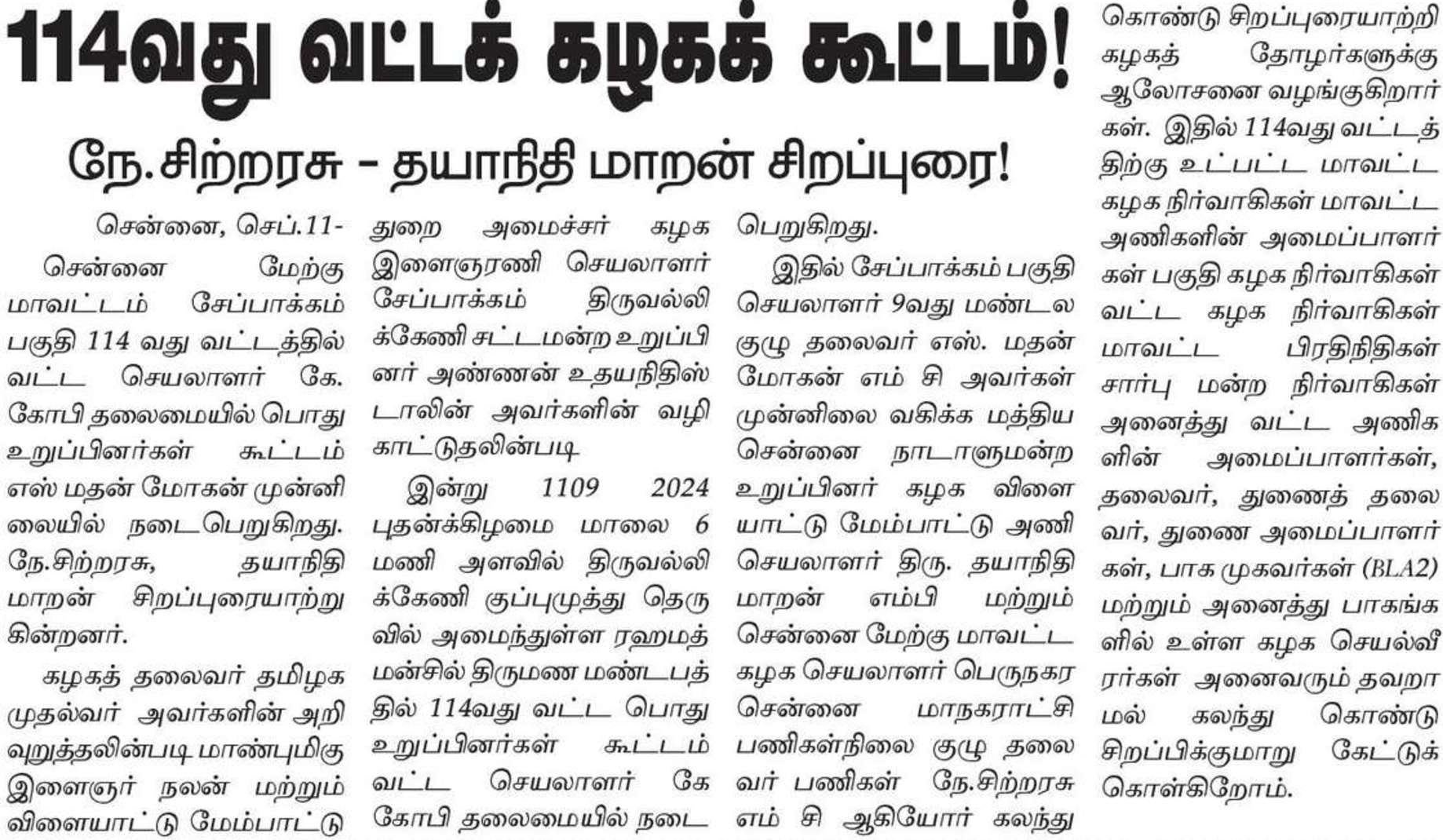 114வது வட்டக் கழகக் கூட்டம்!

நே.சிற்றரசு – தயாநிதி மாறன் சிறப்புரை!

சென்னை, செப்.11-

சென்னை மேற்கு மாவட்டம் சேப்பாக்கம் பகுதி 114 வது வட்டத்தில் வட்ட செயலாளர் கே. கோபி தலைமையில் பொது உறுப்பினர்கள் கூட்டம் எஸ் மதன் மோகன் முன்னிலையில் நடைபெறுகிறது. நே.சிற்றரசு, தயாநிதி மாறன் சிறப்புரையாற்றுகின்றனர்.

கழகத் தலைவர் தமிழக முதல்வர் அவர்களின் அறிவுறுத்தலின்படி மாண்புமிகு இளைஞர் நலன் மற்றும் விளையாட்டு மேம்பாட்டு துறை அமைச்சர் கழக இளைஞரணி செயலாளர் சேப்பாக்கம் திருவல்லிக்கேணி சட்டமன்ற உறுப்பினர் அண்ணன் உதயநிதிஸ்டாலின் அவர்களின் வழிகாட்டுதலின்படி

இன்று 1109 2024 புதன்க்கிழமை மாலை 6 மணி அளவில் திருவல்லிக்கேணி குப்புமுத்து தெருவில் அமைந்துள்ள ரஹமத் மன்சில் திருமண மண்டபத்தில் 114வது வட்ட பொது உறுப்பினர்கள் கூட்டம் வட்ட செயலாளர் கே கோபி தலைமையில் நடைபெறுகிறது.

இதில் சேப்பாக்கம் பகுதி செயலாளர் 9வது மண்டல குழு தலைவர் எஸ். மதன் மோகன் எம் சி அவர்கள் முன்னிலை வகிக்க மத்திய சென்னை நாடாளுமன்ற உறுப்பினர் கழக விளையாட்டு மேம்பாட்டு அணி செயலாளர் திரு. தயாநிதி மாறன் எம்பி மற்றும் சென்னை மேற்கு மாவட்ட கழக செயலாளர் பெருநகர சென்னை மாநகராட்சி பணிகள்நிலை குழு தலைவர் பணிகள் நே.சிற்றரசு எம் சி ஆகியோர் கலந்து கொண்டு சிறப்புரையாற்றி கழகத் தோழர்களுக்கு ஆலோசனை வழங்குகிறார்கள். இதில் 114வது வட்டத்திற்கு உட்பட்ட மாவட்ட கழக நிர்வாகிகள் மாவட்ட அணிகளின் அமைப்பாளர்கள் பகுதி கழக நிர்வாகிகள் வட்ட கழக நிர்வாகிகள் மாவட்ட பிரதிநிதிகள் சார்பு மன்ற நிர்வாகிகள் அனைத்து வட்ட அணிகளின் அமைப்பாளர்கள், தலைவர், துணைத் தலைவர், துணை அமைப்பாளர்கள், பாக முகவர்கள் (BLA2) மற்றும் அனைத்து பாகங்களில் உள்ள கழக செயல்வீரர்கள் அனைவரும் தவறாமல் கலந்து கொண்டு சிறப்பிக்குமாறு கேட்டுக் கொள்கிறோம்.